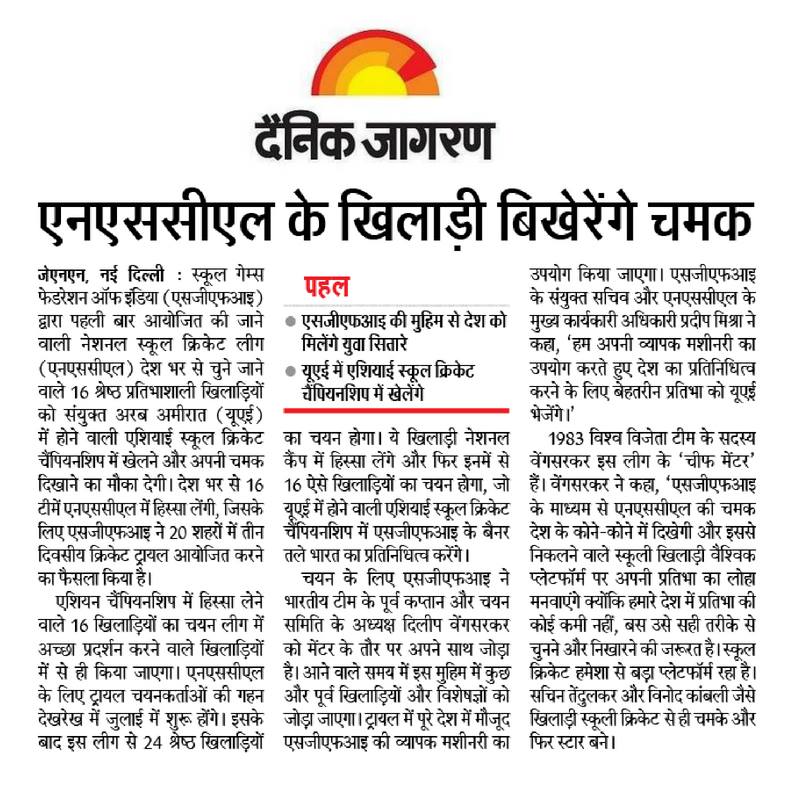 दैनिक जागरण

एनएससीएल के खिलाड़ी बिखेरेंगे चमक

जेएनएन, नई दिल्ली : स्कूल गेम्स फेडरेशन ऑफ इंडिया (एसजीएफआइ) द्वारा पहली बार आयोजित की जाने वाली नेशनल स्कूल क्रिकेट लीग (एनएससीएल) देश भर से चुने जाने वाले 16 श्रेष्ठ प्रतिभाशाली खिलाड़ियों को संयुक्त अरब अमीरात (यूएई) में होने वाली एशियाई स्कूल क्रिकेट चैंपियनशिप में खेलने और अपनी चमक दिखाने का मौका देगी। देश भर से 16 टीमें एनएससीएल में हिस्सा लेंगी, जिसके लिए एसजीएफआइ ने 20 शहरों में तीन दिवसीय क्रिकेट ट्रायल आयोजित करने का फैसला किया है।

एशियन चैंपियनशिप में हिस्सा लेने वाले 16 खिलाड़ियों का चयन लीग में अच्छा प्रदर्शन करने वाले खिलाड़ियों में से ही किया जाएगा। एनएससीएल के लिए ट्रायल चयनकर्ताओं की गहन देखरेख में जुलाई में शुरू होंगे। इसके बाद इस लीग से 24 श्रेष्ठ खिलाड़ियों

पहल

एसजीएफआइ की मुहिम से देश को मिलेंगे युवा सितारे

यूएई में एशियाई स्कूल क्रिकेट चैंपियनशिप में खेलेंगे

का चयन होगा। ये खिलाड़ी नेशनल कैंप में हिस्सा लेंगे और फिर इनमें से 16 ऐसे खिलाड़ियों का चयन होगा, जो यूएई में होने वाली एशियाई स्कूल क्रिकेट चैंपियनशिप में एसजीएफआइ के बैनर तले भारत का प्रतिनिधित्व करेंगे।

चयन के लिए एसजीएफआइ ने भारतीय टीम के पूर्व कप्तान और चयन समिति के अध्यक्ष दिलीप वेंगसरकर को मेंटर के तौर पर अपने साथ जोड़ा है। आने वाले समय में इस मुहिम में कुछ और पूर्व खिलाड़ियों और विशेषज्ञों को जोड़ा जाएगा। ट्रायल में पूरे देश में मौजूद एसजीएफआइ की व्यापक मशीनरी का उपयोग किया जाएगा। एसजीएफआइ के संयुक्त सचिव और एनएससीएल के मुख्य कार्यकारी अधिकारी प्रदीप मिश्रा ने कहा, 'हम अपनी व्यापक मशीनरी का उपयोग करते हुए देश का प्रतिनिधित्व करने के लिए बेहतरीन प्रतिभा को यूएई भेजेंगे।'

1983 विश्व विजेता टीम के सदस्य वेंगसरकर इस लीग के 'चीफ मेंटर' हैं। वेंगसरकर ने कहा, 'एसजीएफआइ के माध्यम से एनएससीएल की चमक देश के कोने-कोने में दिखेगी और इससे निकलने वाले स्कूली खिलाड़ी वैश्विक प्लेटफॉर्म पर अपनी प्रतिभा का लोहा मनवाएंगे क्योंकि हमारे देश में प्रतिभा की कोई कमी नहीं, बस उसे सही तरीके से चुनने और निखारने की जरूरत है। स्कूल क्रिकेट हमेशा से बड़ा प्लेटफॉर्म रहा है। सचिन तेंदुलकर और विनोद कांबली जैसे खिलाड़ी स्कूली क्रिकेट से ही चमके और फिर स्टार बने।